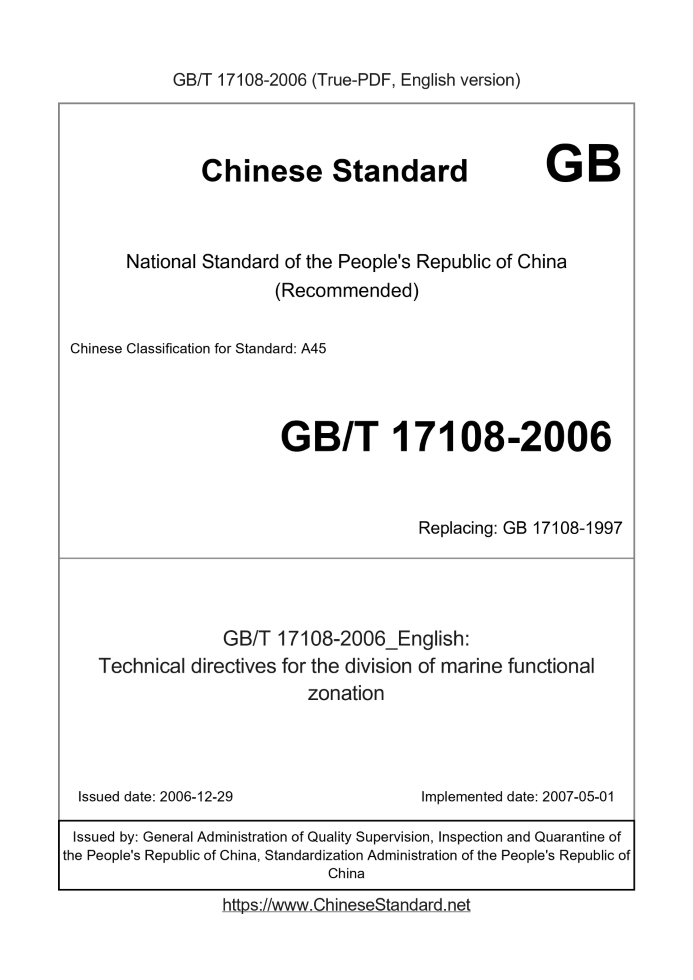 GB/T 17108-2006 (True-PDF, English version)

Chinese Standard GB

National Standard of the People's Republic of China (Recommended)

Chinese Classification for Standard: A45

GB/T 17108-2006

Replacing: GB 17108-1997

GB/T 17108-2006_English: Technical directives for the division of marine functional zonation

Issued date: 2006-12-29

Implemented date: 2007-05-01

Issued by: General Administration of Quality Supervision, Inspection and Quarantine of the People's Republic of China, Standardization Administration of the People's Republic of China

https://www.ChineseStandard.net